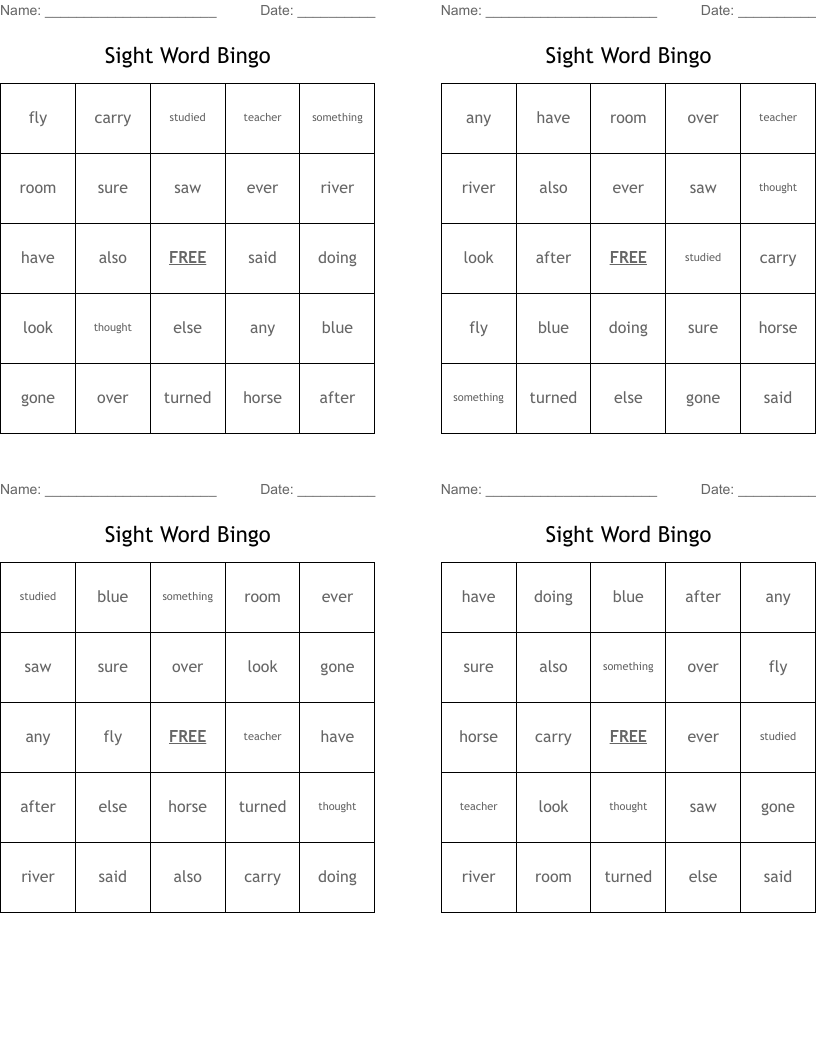 Name: ______________________ Date: __________

Sight Word Bingo

| fly | carry | studied | teacher | something |
|---|---|---|---|---|
| room | sure | saw | ever | river |
| have | also | FREE | said | doing |
| look | thought | else | any | blue |
| gone | over | turned | horse | after |

Name: ______________________ Date: __________

Sight Word Bingo

| any | have | room | over | teacher |
|---|---|---|---|---|
| river | also | ever | saw | thought |
| look | after | FREE | studied | carry |
| fly | blue | doing | sure | horse |
| something | turned | else | gone | said |

Name: ______________________ Date: __________

Sight Word Bingo

| studied | blue | something | room | ever |
|---|---|---|---|---|
| saw | sure | over | look | gone |
| any | fly | FREE | teacher | have |
| after | else | horse | turned | thought |
| river | said | also | carry | doing |

Name: ______________________ Date: __________

Sight Word Bingo

| have | doing | blue | after | any |
|---|---|---|---|---|
| sure | also | something | over | fly |
| horse | carry | FREE | ever | studied |
| teacher | look | thought | saw | gone |
| river | room | turned | else | said |